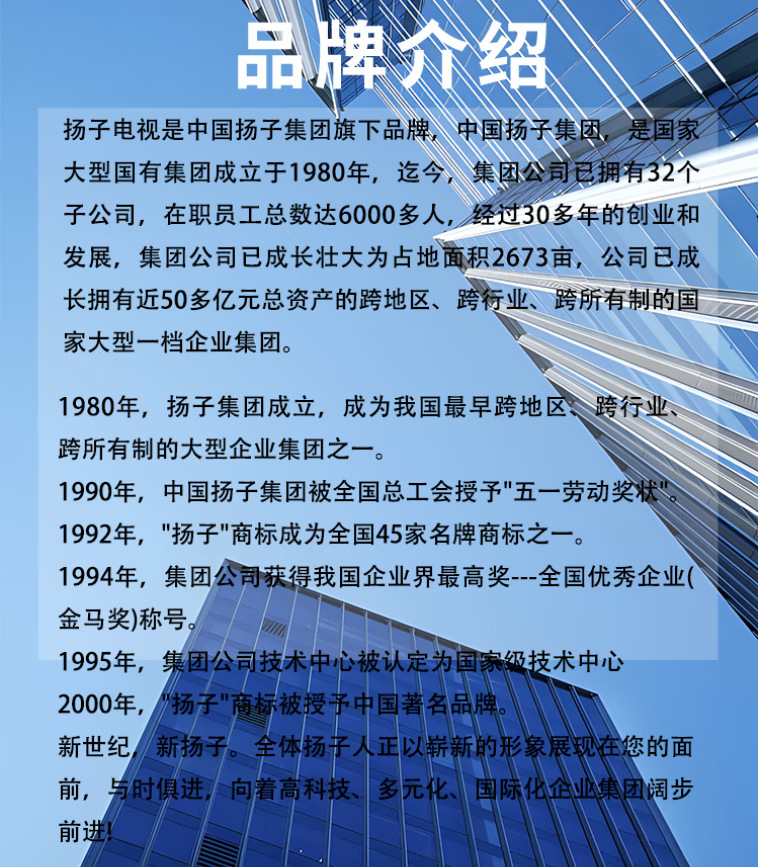 品牌介绍

扬子电视是中国扬子集团旗下品牌，中国扬子集团，是国家大型国有集团成立于1980年，迄今，集团公司已拥有32个子公司，在职员工总数达6000多人，经过30多年的创业和发展，集团公司已成长壮大为占地面积2673亩，公司已成长拥有近50多亿元总资产的跨地区、跨行业、跨所有制的国家大型一档企业集团。

1980年，扬子集团成立，成为我国最早跨地区、跨行业、跨所有制的大型企业集团之一。
1990年，中国扬子集团被全国总工会授予"五一劳动奖状"。
1992年，"扬子"商标成为全国45家名牌商标之一。
1994年，集团公司获得我国企业界最高奖---全国优秀企业(金马奖)称号。
1995年，集团公司技术中心被认定为国家级技术中心
2000年，"扬子"商标被授予中国著名品牌。
新世纪，新扬子。全体扬子人正以崭新的形象展现在您的面前，与时俱进，向着高科技、多元化、国际化企业集团阔步前进!